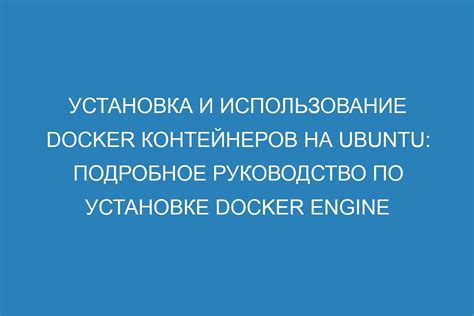 УСТАНОВКА И ИСПОЛЬЗОВАНИЕ DOCKER КОНТЕЙНЕРОВ НА UBUNTU: ПОДРОБНОЕ РУКОВОДСТВО ПО УСТАНОВКЕ DOCKER ENGINE